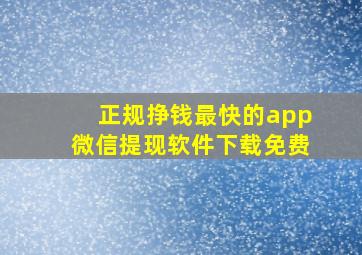 正规挣钱最快的app
微信提现软件下载免费